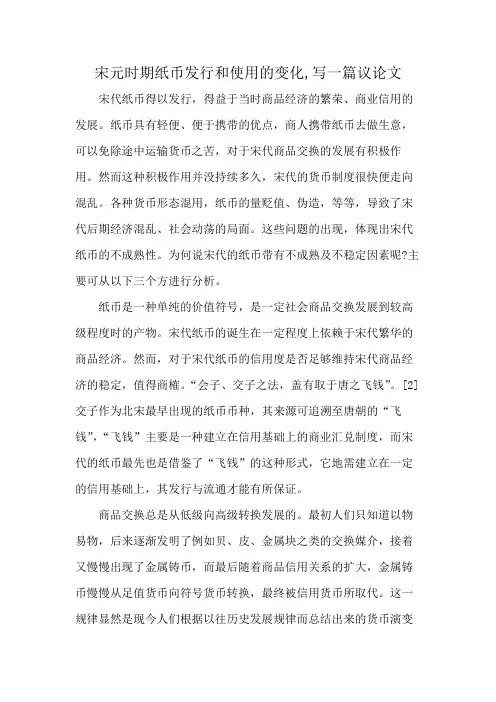 宋元时期纸币发行和使用的变化,写一篇议论文

宋代纸币得以发行，得益于当时商品经济的繁荣、商业信用的发展。纸币具有轻便、便于携带的优点，商人携带纸币去做生意，可以免除途中运输货币之苦，对于宋代商品交换的发展有积极作用。然而这种积极作用并没持续多久，宋代的货币制度很快便走向混乱。各种货币形态混用，纸币的量贬值、伪造，等等，导致了宋代后期经济混乱、社会动荡的局面。这些问题的出现，体现出宋代纸币的不成熟性。为何说宋代的纸币带有不成熟及不稳定因素呢?主要可从以下三个方进行分析。

纸币是一种单纯的价值符号，是一定社会商品交换发展到较高级程度时的产物。宋代纸币的诞生在一定程度上依赖于宋代繁华的商品经济。然而，对于宋代纸币的信用度是否足够维持宋代商品经济的稳定，值得商榷。“会子、交子之法，盖有取于唐之飞钱”。[2]交子作为北宋最早出现的纸币币种，其来源可追溯至唐朝的“飞钱”,“飞钱”主要是一种建立在信用基础上的商业汇兑制度，而宋代的纸币最先也是借鉴了“飞钱”的这种形式，它地需建立在一定的信用基础上，其发行与流通才能有所保证。

商品交换总是从低级向高级转换发展的。最初人们只知道以物易物，后来逐渐发明了例如贝、皮、金属块之类的交换媒介，接着又慢慢出现了金属铸币，而最后随着商品信用关系的扩大，金属铸币慢慢从足值货币向符号货币转换，最终被信用货币所取代。这一规律显然是现今人们根据以往历史发展规律而总结出来的货币演变